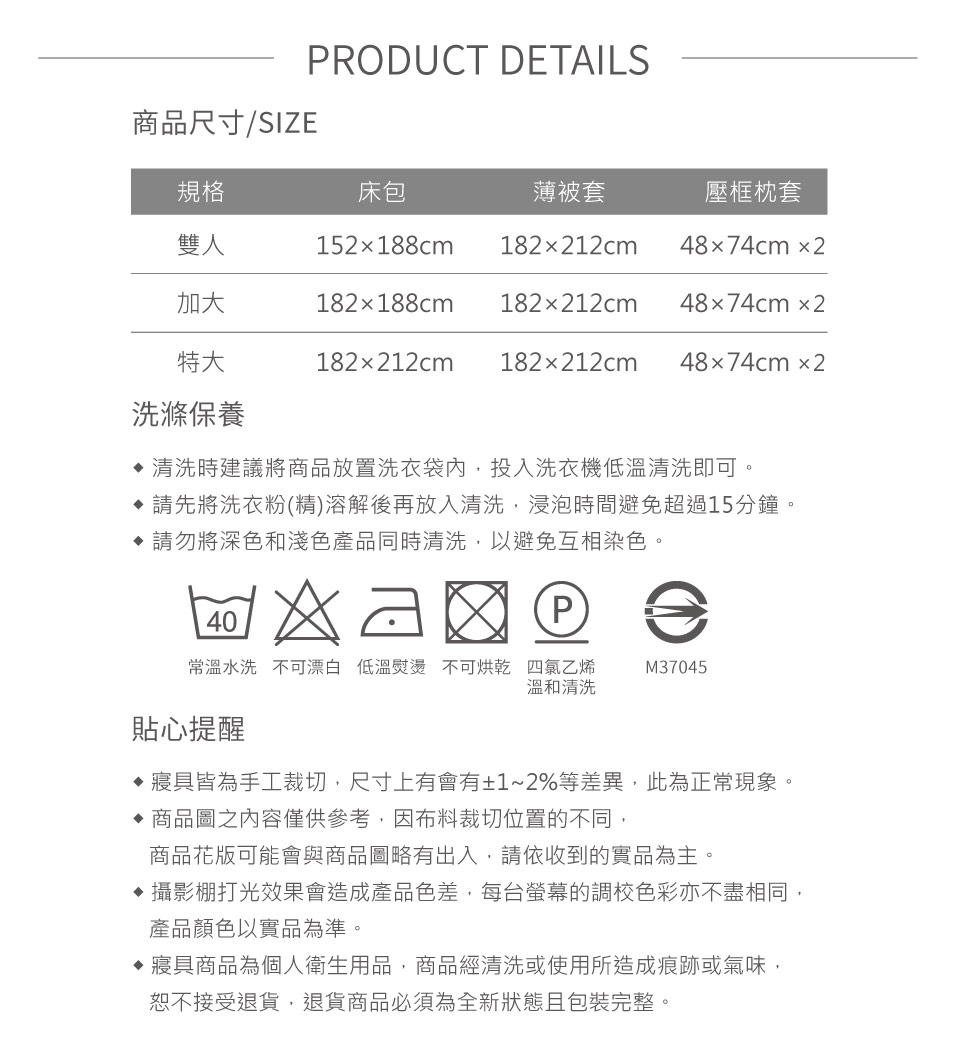 PRODUCT DETAILS

商品尺寸/SIZE

| 規格 | 床包 | 薄被套 | 壓框枕套 |
|---|---|---|---|
| 雙人 | 152×188cm | 182×212cm | 48×74cm ×2 |
| 加大 | 182×188cm | 182×212cm | 48×74cm ×2 |
| 特大 | 182×212cm | 182×212cm | 48×74cm ×2 |

洗滌保養

◆ 清洗時建議將商品放置洗衣袋內，投入洗衣機低溫清洗即可。
◆ 請先將洗衣粉(精)溶解後再放入清洗，浸泡時間避免超過15分鐘。
◆ 請勿將深色和淺色產品同時清洗，以避免互相染色。

40

P

常溫水洗 不可漂白 低溫熨燙 不可烘乾 四氯乙烯 溫和清洗 M37045

貼心提醒

◆ 寢具皆為手工裁切，尺寸上有會有±1~2%等差異，此為正常現象。
◆ 商品圖之內容僅供參考，因布料裁切位置的不同，商品花版可能會與商品圖略有出入，請依收到的實品為主。
◆ 攝影棚打光效果會造成產品色差，每台螢幕的調校色彩亦不盡相同，產品顏色以實品為準。
◆ 寢具商品為個人衛生用品，商品經清洗或使用所造成痕跡或氣味，恕不接受退貨，退貨商品必須為全新狀態且包裝完整。